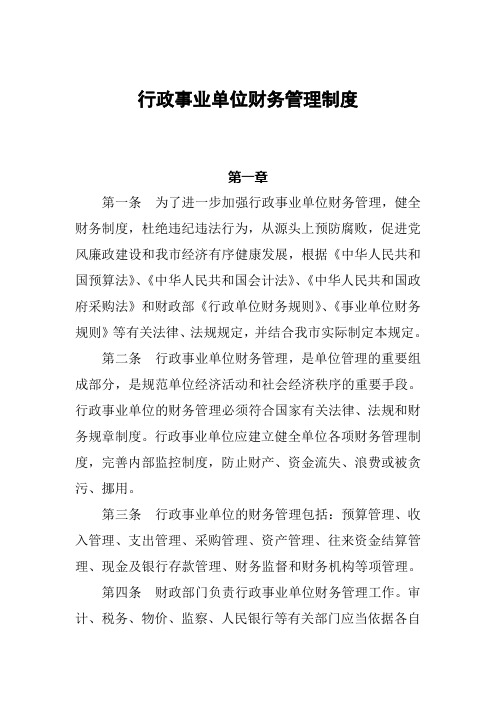 行政事业单位财务管理制度

第一章

第一条　为了进一步加强行政事业单位财务管理，健全财务制度，杜绝违纪违法行为，从源头上预防腐败，促进党风廉政建设和我市经济有序健康发展，根据《中华人民共和国预算法》、《中华人民共和国会计法》、《中华人民共和国政府采购法》和财政部《行政单位财务规则》、《事业单位财务规则》等有关法律、法规规定，并结合我市实际制定本规定。

第二条　行政事业单位财务管理，是单位管理的重要组成部分，是规范单位经济活动和社会经济秩序的重要手段。行政事业单位的财务管理必须符合国家有关法律、法规和财务规章制度。行政事业单位应建立健全单位各项财务管理制度，完善内部监控制度，防止财产、资金流失、浪费或被贪污、挪用。

第三条　行政事业单位的财务管理包括：预算管理、收入管理、支出管理、采购管理、资产管理、往来资金结算管理、现金及银行存款管理、财务监督和财务机构等项管理。

第四条　财政部门负责行政事业单位财务管理工作。审计、税务、物价、监察、人民银行等有关部门应当依据各自